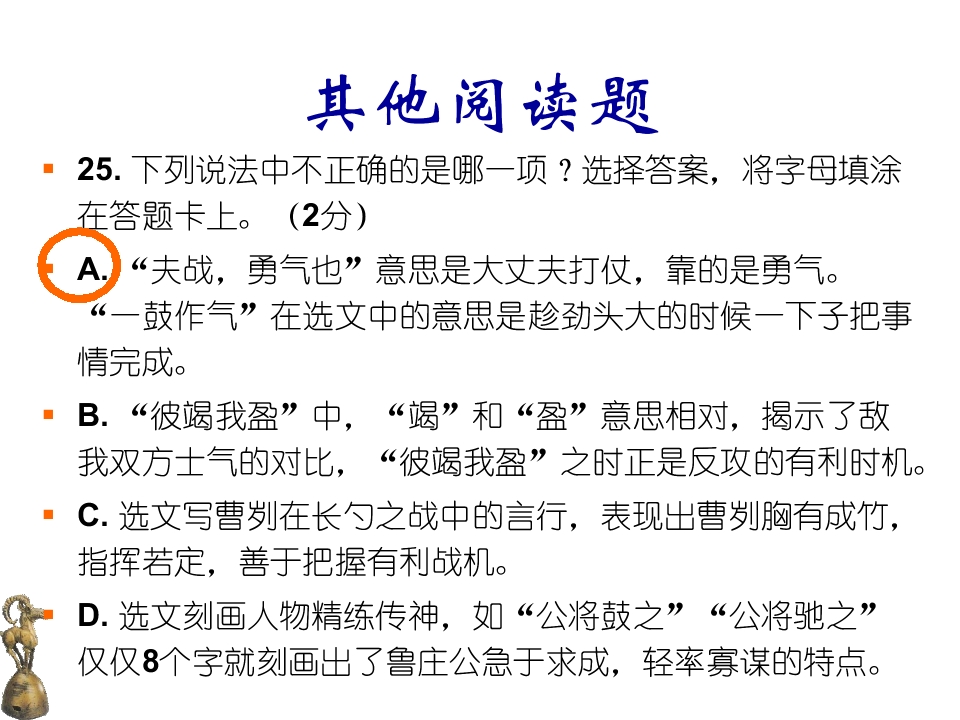 其他阅读题

25. 下列说法中不正确的是哪一项？选择答案，将字母填涂在答题卡上。（2分）

A. “夫战，勇气也”意思是大丈夫打仗，靠的是勇气。“一鼓作气”在选文中的意思是趁劲头大的时候一下子把事情完成。

B. “彼竭我盈”中，“竭”和“盈”意思相对，揭示了敌我双方士气的对比，“彼竭我盈”之时正是反攻的有利时机。

C. 选文写曹刿在长勺之战中的言行，表现出曹刿胸有成竹，指挥若定，善于把握有利战机。

D. 选文刻画人物精练传神，如“公将鼓之”“公将驰之”仅仅8个字就刻画出了鲁庄公急于求成，轻率寡谋的特点。